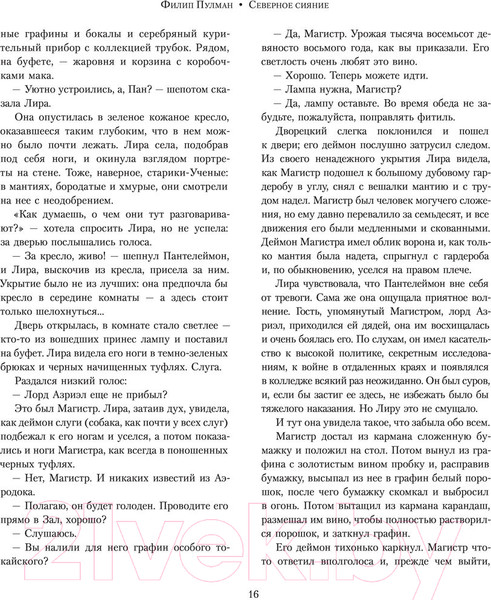 Филип Пулман • Северное сияние

ные графины и бокалы и серебряный курительный прибор с коллекцией трубок. Рядом, на буфете, — жаровня и корзина с коробочками мака.

— Уютно устроились, а, Пан? — шепотом сказала Лира.

Она опустилась в зеленое кожаное кресло, оказавшееся таким глубоким, что в нем можно было почти лежать. Лира села, подобрав под себя ноги, и окинула взглядом портреты на стене. Тоже, наверное, старики-Ученые: в мантиях, бородатые и хмурые, они смотрели на нее с неодобрением.

«Как думаешь, о чем они тут разговаривают?» — хотела спросить Лира, но не успела: за дверью послышались голоса.

— За кресло, живо! — шепнул Пантелеймон, и Лира, выскочив из кресла, присела за ним. Укрытие было не из лучших: она предпочла бы кресло в середине комнаты — а здесь стоит только шелохнуться...

Дверь открылась, в комнате стало светлее — кто-то из вошедших принес лампу и поставил на буфет. Лира видела его ноги в темно-зеленых брюках и черных начищенных туфлях. Слуга.

Раздался низкий голос:

— Лорд Азриэл еще не прибыл?

Это был Магистр. Лира, затаив дух, увидела, как деймон слуги (собака, как почти у всех слуг) подбежал к его ногам и уселся, а потом показались и ноги Магистра, как всегда в поношенных черных туфлях.

— Нет, Магистр. И никаких известий из Аэродока.

— Полагаю, он будет голоден. Проводите его прямо в Зал, хорошо?

— Слушаюсь.

— Вы налили для него графин особого токайского?

— Да, Магистр. Урожая тысяча восемьсот девяносто восьмого года, как вы приказали. Его светлость очень любят это вино.

— Хорошо. Теперь можете идти.

— Лампа нужна, Магистр?

— Да, лампу оставьте. Во время обеда не забудьте, пожалуйста, поправлять фитиль.

Дворецкий слегка поклонился и пошел к двери; его деймон послушно затрусил следом. Из своего ненадежного укрытия Лира видела, как Магистр подошел к большому дубовому гардеробу в углу, снял с вешалки мантию и с трудом надел. Магистр был человек могучего сложения, но ему давно перевалило за семьдесят, и все движения его были медленными и скованными. Деймон Магистра имел облик ворона и, как только мантия была надета, спрыгнул с гардероба и, по обыкновению, уселся на правом плече.

Лира чувствовала, что Пантелеймон вне себя от тревоги. Сама же она ощущала приятное волнение. Гость, упомянутый Магистром, лорд Азриэл, приходился ей дядей, она им восхищалась и очень боялась его. По слухам, он имел касательство к высокой политике, секретным исследованиям, к войне в отдаленных краях и появлялся в колледже всякий раз неожиданно. Он был суров, и, если бы застиг ее здесь, не избежать было бы тяжелого наказания. Но Лиру это не смущало.

И тут она увидела такое, что забыла обо всем.

Магистр достал из кармана сложенную бумажку и положил на стол. Потом вынул из графина с золотистым вином пробку и, расправив бумажку, высыпал из нее в графин белый порошок, после чего бумажку скомкал и выбросил в огонь. Потом вытащил из кармана карандаш, размешал им вино, чтобы полностью растворился порошок, и заткнул графин.

Его деймон тихонько каркнул. Магистр что-то ответил вполголоса и, прежде чем выйти,

16

21vek.by